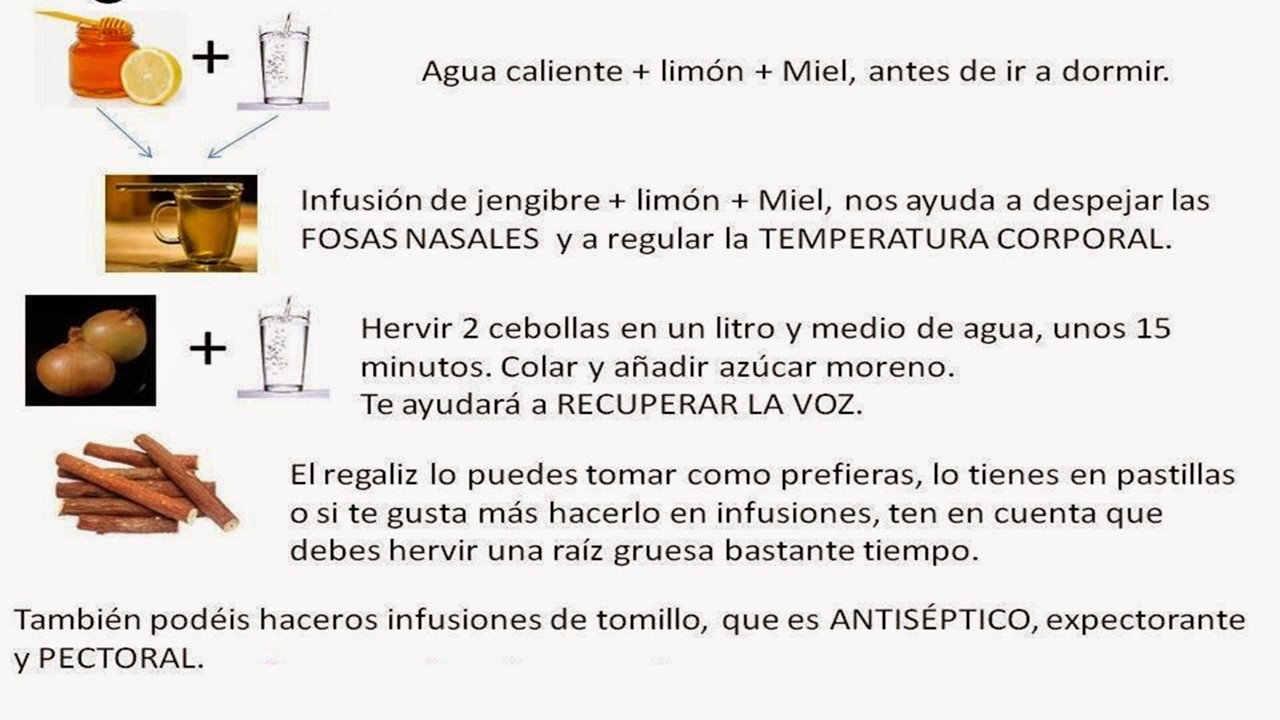 +

Agua caliente + limón + Miel, antes de ir a dormir.

Infusión de jengibre + limón + Miel, nos ayuda a despejar las FOSAS NASALES y a regular la TEMPERATURA CORPORAL.

+

Hervir 2 cebollas en un litro y medio de agua, unos 15 minutos. Colar y añadir azúcar moreno.
Te ayudará a RECUPERAR LA VOZ.

El regaliz lo puedes tomar como prefieras, lo tienes en pastillas o si te gusta más hacerlo en infusiones, ten en cuenta que debes hervir una raíz gruesa bastante tiempo.

También podéis haceros infusiones de tomillo, que es ANTISÉPTICO, expectorante y PECTORAL.